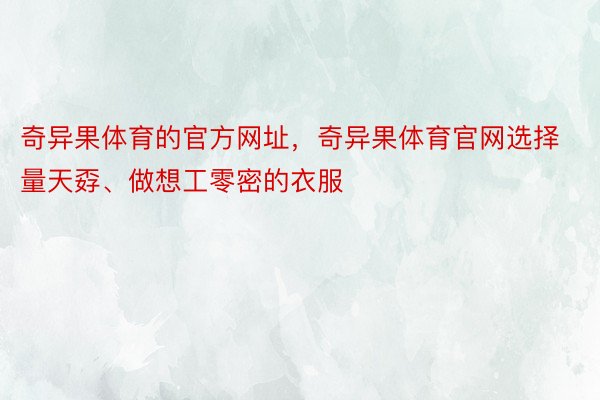 奇异果体育的官方网址，奇异果体育官网选择量天孬、做想工零密的衣服